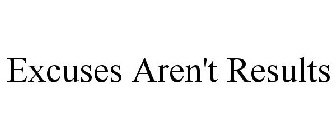 Excuses Aren't Results